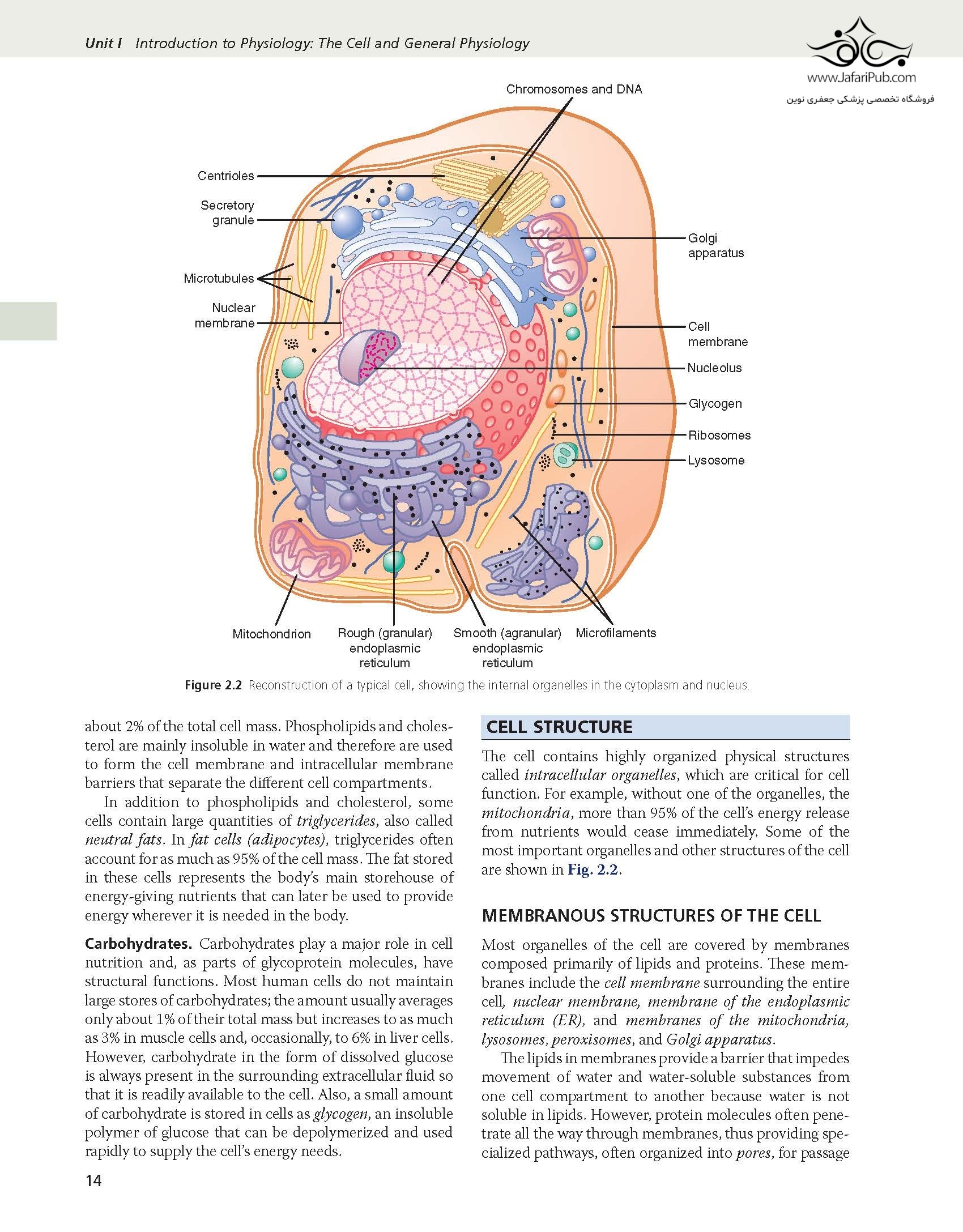 Unit I Introduction to Physiology: The Cell and General Physiology

www.JafariPub.com
فروشگاه تخصصی پزشکی جعفری نوین

Chromosomes and DNA
Centrioles
Secretory granule
Microtubules
Nuclear membrane
Golgi apparatus
Cell membrane
Nucleolus
Glycogen
Ribosomes
Lysosome
Mitochondrion
Rough (granular) endoplasmic reticulum
Smooth (agranular) endoplasmic reticulum
Microfilaments

Figure 2.2 Reconstruction of a typical cell, showing the internal organelles in the cytoplasm and nucleus.

about 2% of the total cell mass. Phospholipids and cholesterol are mainly insoluble in water and therefore are used to form the cell membrane and intracellular membrane barriers that separate the different cell compartments.

In addition to phospholipids and cholesterol, some cells contain large quantities of triglycerides, also called neutral fats. In fat cells (adipocytes), triglycerides often account for as much as 95% of the cell mass. The fat stored in these cells represents the body's main storehouse of energy-giving nutrients that can later be used to provide energy wherever it is needed in the body.

Carbohydrates. Carbohydrates play a major role in cell nutrition and, as parts of glycoprotein molecules, have structural functions. Most human cells do not maintain large stores of carbohydrates; the amount usually averages only about 1% of their total mass but increases to as much as 3% in muscle cells and, occasionally, to 6% in liver cells. However, carbohydrate in the form of dissolved glucose is always present in the surrounding extracellular fluid so that it is readily available to the cell. Also, a small amount of carbohydrate is stored in cells as glycogen, an insoluble polymer of glucose that can be depolymerized and used rapidly to supply the cell's energy needs.

CELL STRUCTURE

The cell contains highly organized physical structures called intracellular organelles, which are critical for cell function. For example, without one of the organelles, the mitochondria, more than 95% of the cell's energy release from nutrients would cease immediately. Some of the most important organelles and other structures of the cell are shown in Fig. 2.2.

MEMBRANOUS STRUCTURES OF THE CELL

Most organelles of the cell are covered by membranes composed primarily of lipids and proteins. These membranes include the cell membrane surrounding the entire cell, nuclear membrane, membrane of the endoplasmic reticulum (ER), and membranes of the mitochondria, lysosomes, peroxisomes, and Golgi apparatus.

The lipids in membranes provide a barrier that impedes movement of water and water-soluble substances from one cell compartment to another because water is not soluble in lipids. However, protein molecules often penetrate all the way through membranes, thus providing specialized pathways, often organized into pores, for passage

14